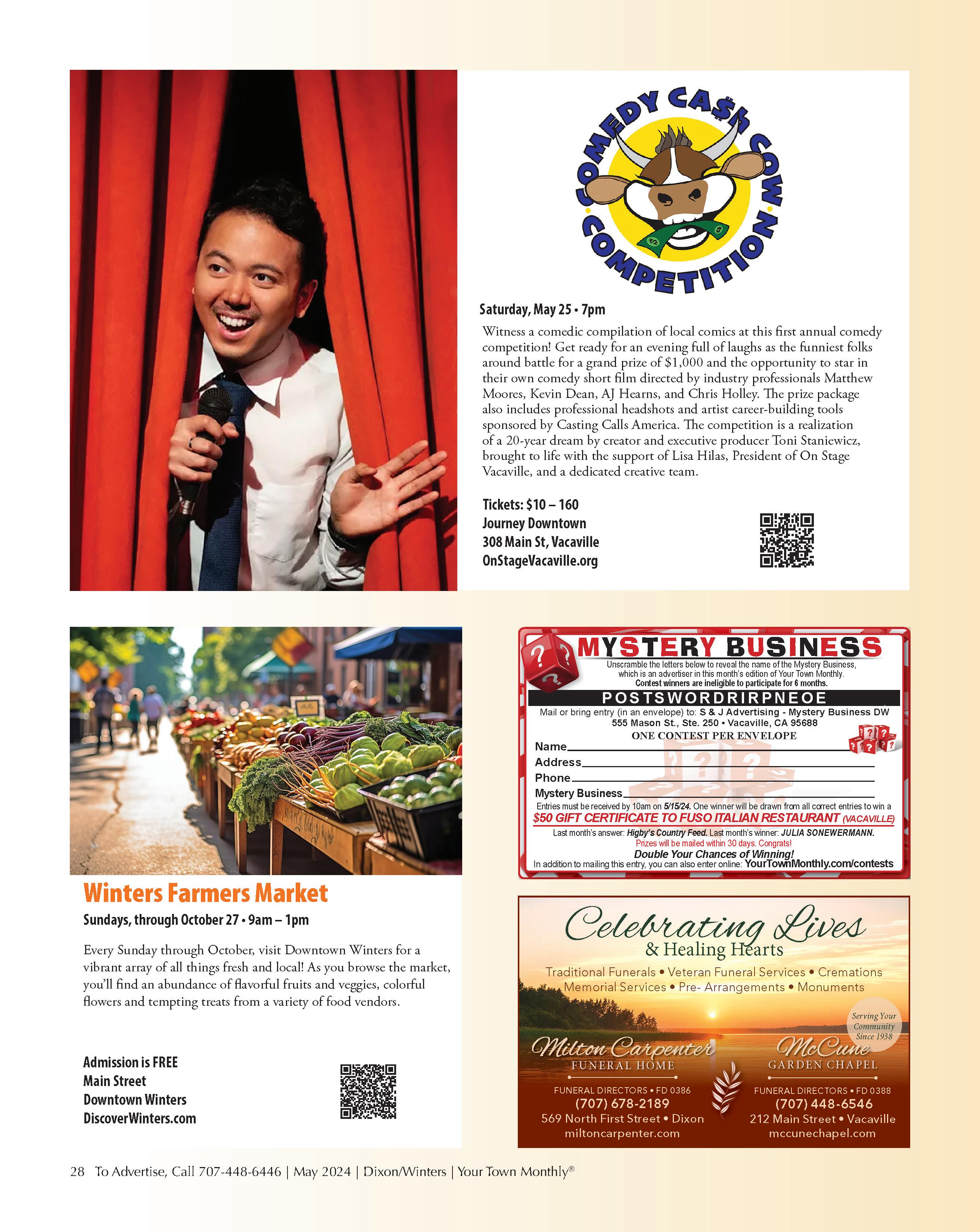 COMEDY CA$H COW COMPETITION

Saturday, May 25 • 7pm

Witness a comedic compilation of local comics at this first annual comedy competition! Get ready for an evening full of laughs as the funniest folks around battle for a grand prize of $1,000 and the opportunity to star in their own comedy short film directed by industry professionals Matthew Moores, Kevin Dean, AJ Hearns, and Chris Holley. The prize package also includes professional headshots and artist career-building tools sponsored by Casting Calls America. The competition is a realization of a 20-year dream by creator and executive producer Toni Staniewicz, brought to life with the support of Lisa Hilas, President of On Stage Vacaville, and a dedicated creative team.

Tickets: $10 – 160
Journey Downtown
308 Main St, Vacaville
OnStageVacaville.org

Winters Farmers Market

Sundays, through October 27 • 9am – 1pm

Every Sunday through October, visit Downtown Winters for a vibrant array of all things fresh and local! As you browse the market, you'll find an abundance of flavorful fruits and veggies, colorful flowers and tempting treats from a variety of food vendors.

Admission is FREE
Main Street
Downtown Winters
DiscoverWinters.com

MYSTERY BUSINESS
Unscramble the letters below to reveal the name of the Mystery Business, which is an advertiser in this month's edition of Your Town Monthly.
Contest winners are ineligible to participate for 6 months.
POSTSWORDRIRPNEOE
Mail or bring entry (in an envelope) to: S & J Advertising - Mystery Business DW
555 Mason St., Ste. 250 • Vacaville, CA 95688
ONE CONTEST PER ENVELOPE
Name
Address
Phone
Mystery Business
Entries must be received by 10am on 5/15/24. One winner will be drawn from all correct entries to win a
$50 GIFT CERTIFICATE TO FUSO ITALIAN RESTAURANT (VACAVILLE)
Last month's answer: Higby's Country Feed. Last month's winner: JULIA SONEWERMANN.
Prizes will be mailed within 30 days. Congrats!
Double Your Chances of Winning!
In addition to mailing this entry, you can also enter online: YourTownMonthly.com/contests

Celebrating Lives
& Healing Hearts
Traditional Funerals • Veteran Funeral Services • Cremations
Memorial Services • Pre- Arrangements • Monuments
Serving Your Community Since 1938

Milton Carpenter
FUNERAL HOME
FUNERAL DIRECTORS • FD 0386
(707) 678-2189
569 North First Street • Dixon
miltoncarpenter.com

McCune
GARDEN CHAPEL
FUNERAL DIRECTORS • FD 0388
(707) 448-6546
212 Main Street • Vacaville
mccunechapel.com

28 To Advertise, Call 707-448-6446 | May 2024 | Dixon/Winters | Your Town Monthly®